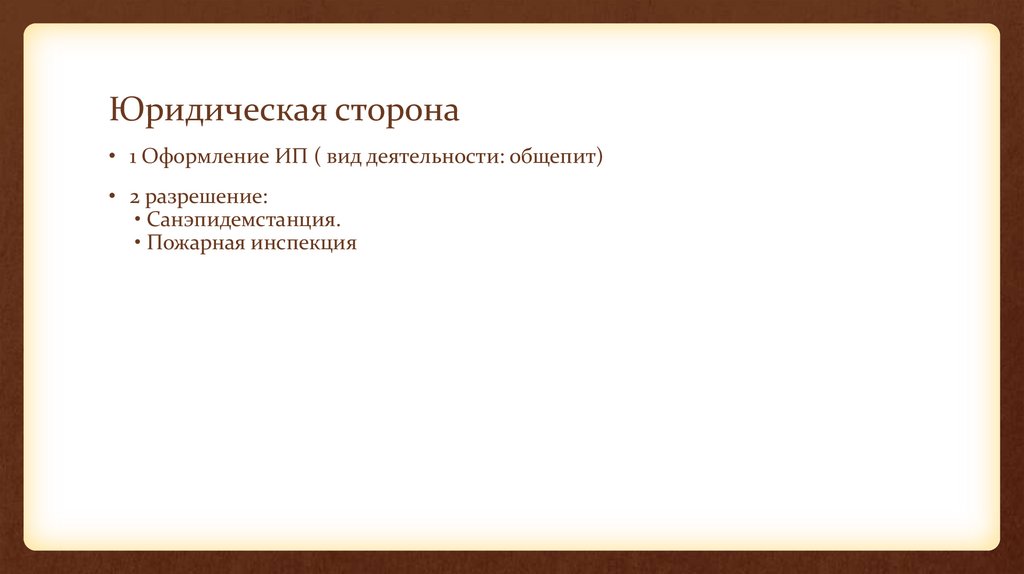 Юридическая сторона

• 1 Оформление ИП ( вид деятельности: общепит)

• 2 разрешение:
• Санэпидемстанция.
• Пожарная инспекция